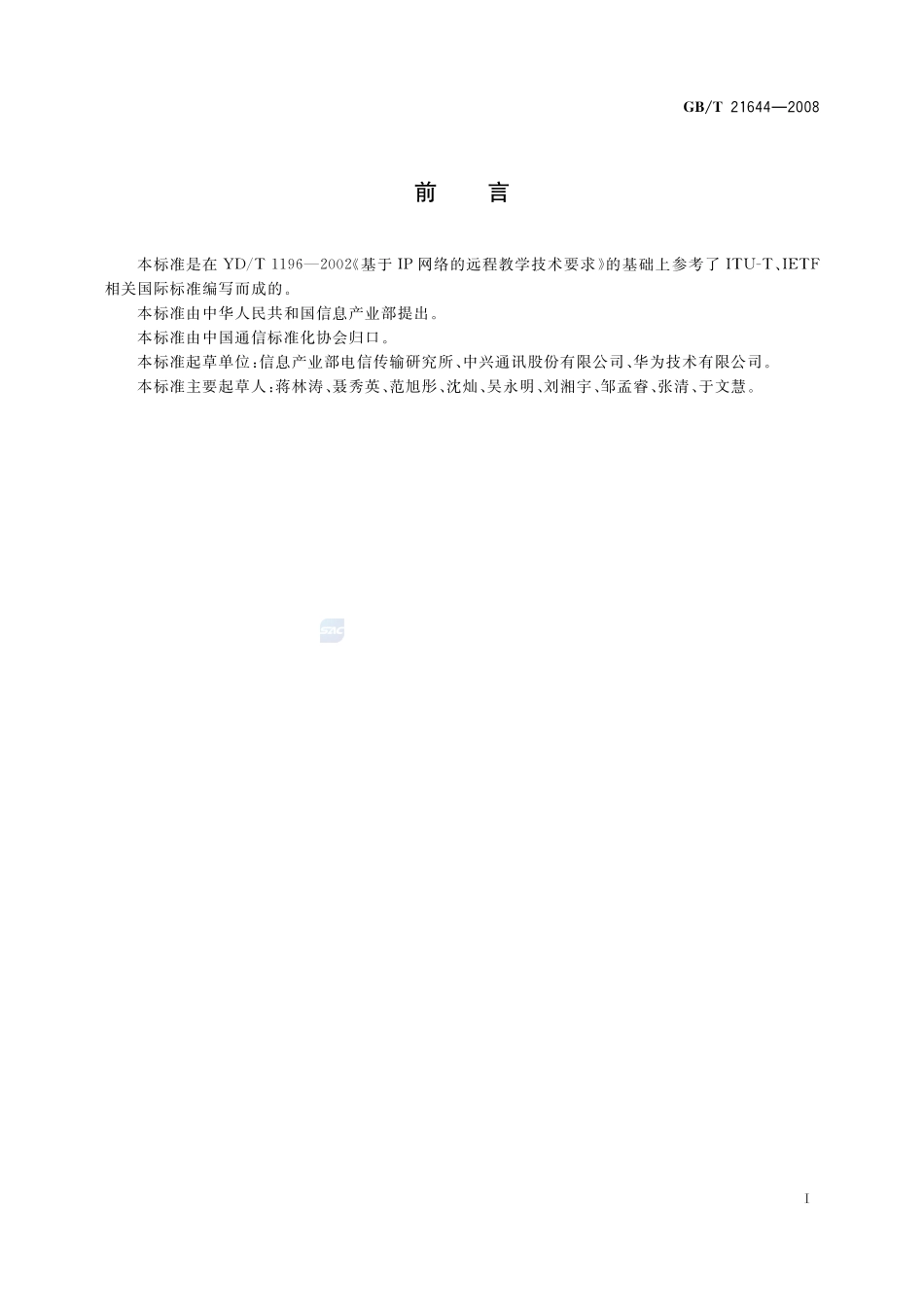 GB/T 21644—2008

前　言

本标准是在 YD/T 1196—2002《基于 IP 网络的远程教学技术要求》的基础上参考了 ITU-T、IETF 相关国际标准编写而成的。

本标准由中华人民共和国信息产业部提出。

本标准由中国通信标准化协会归口。

本标准起草单位：信息产业部电信传输研究所、中兴通讯股份有限公司、华为技术有限公司。

本标准主要起草人：蒋林涛、聂秀英、范旭彤、沈灿、吴永明、刘湘宇、邹孟睿、张清、于文慧。

SAC

I